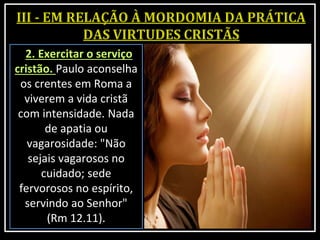 III - EM RELAÇÃO À MORDOMIA DA PRÁTICA DAS VIRTUDES CRISTÃS

2. Exercitar o serviço cristão. Paulo aconselha os crentes em Roma a viverem a vida cristã com intensidade. Nada de apatia ou vagarosidade: "Não sejais vagarosos no cuidado; sede fervorosos no espírito, servindo ao Senhor" (Rm 12.11).